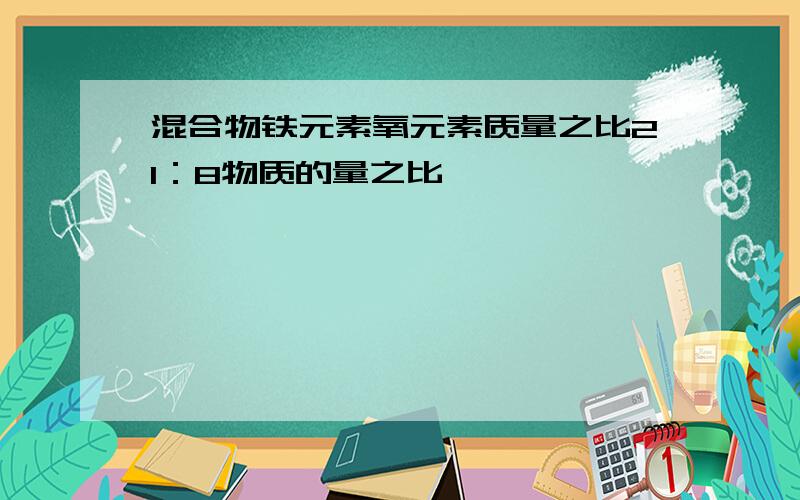 混合物铁元素氧元素质量之比21：8物质的量之比